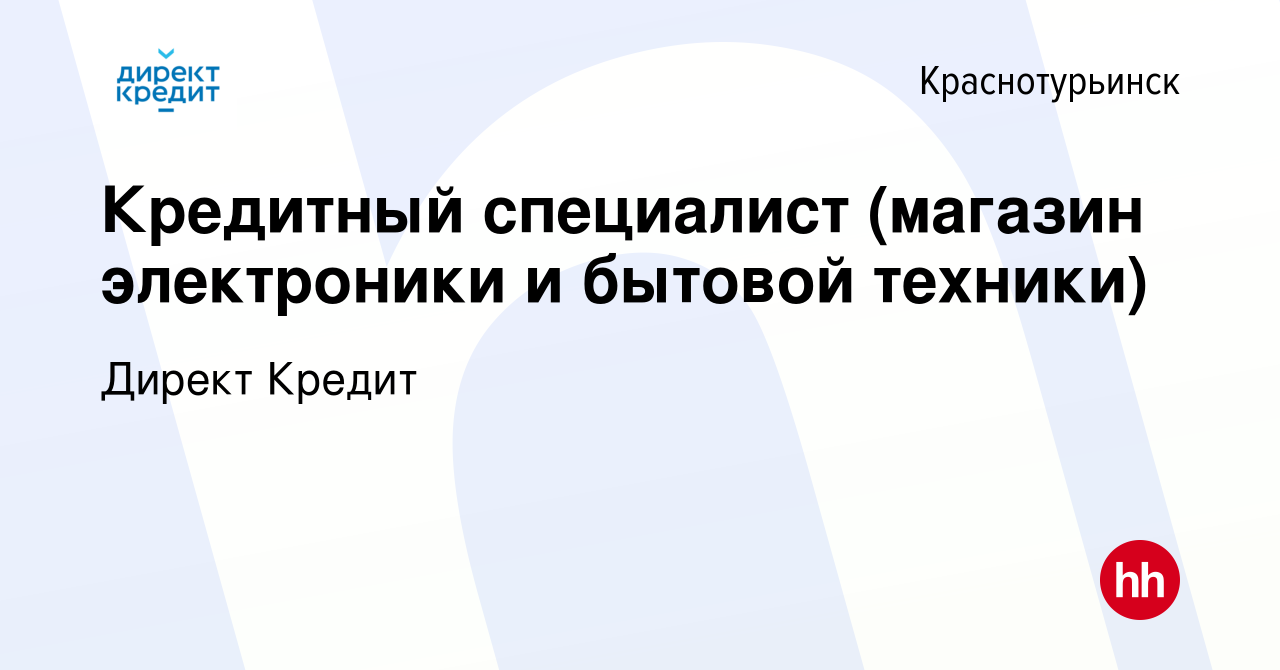 директ кредит

Краснотурьинск

Кредитный специалист (магазин электроники и бытовой техники)

Директ Кредит

hh